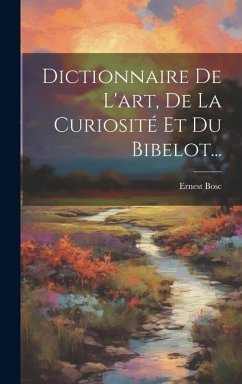 Dictionnaire De L'art, De La Curiosité Et Du Bibelot...

Ernest Bosc